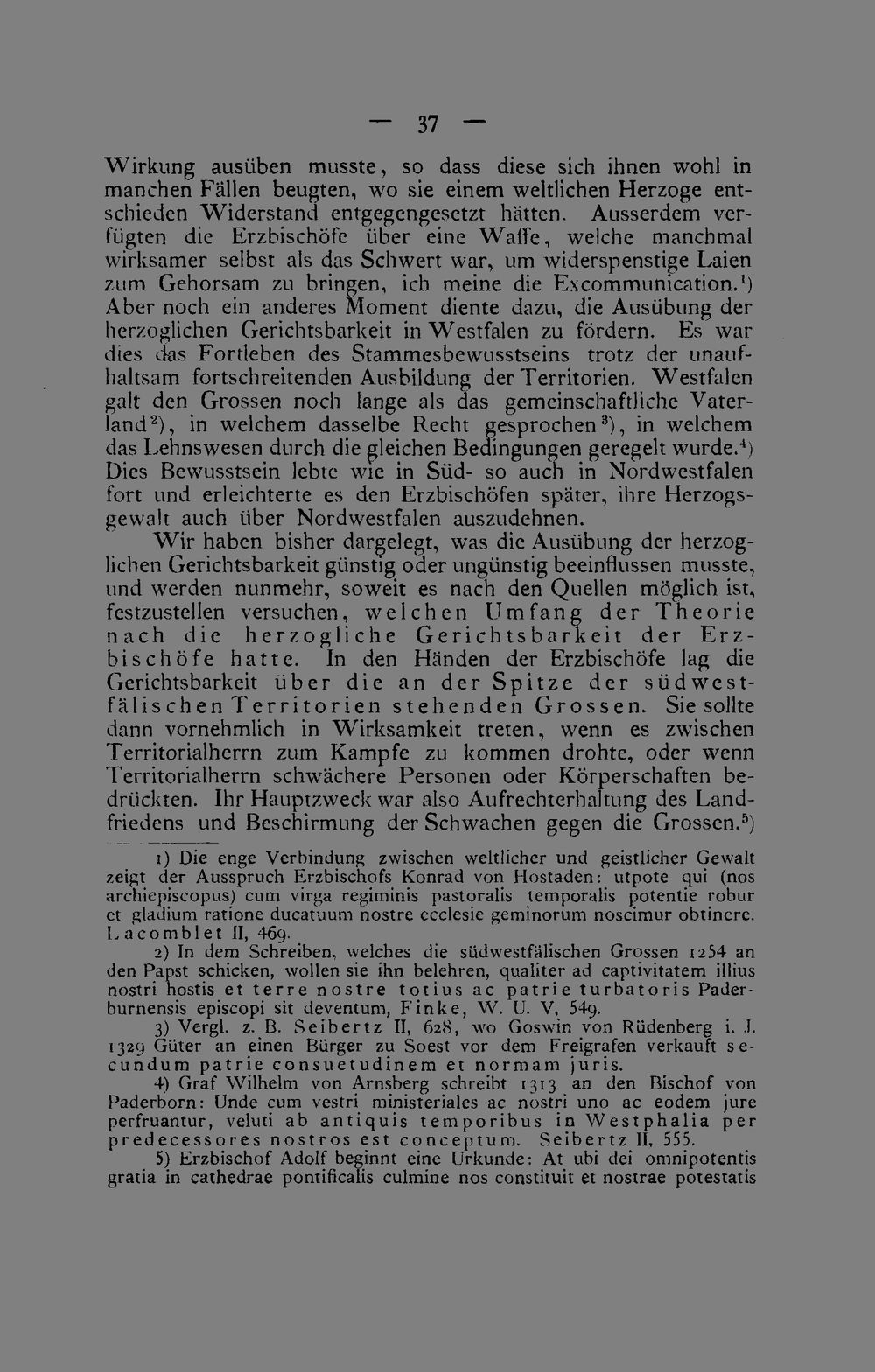 — 37 —

Wirkung ausüben musste, so dass diese sich ihnen wohl in manchen Fällen beugten, wo sie einem weltlichen Herzoge entschieden Widerstand entgegengesetzt hätten. Ausserdem verfügten die Erzbischöfe über eine Waffe, welche manchmal wirksamer selbst als das Schwert war, um widerspenstige Laien zum Gehorsam zu bringen, ich meine die Excommunication.$^{1}$) Aber noch ein anderes Moment diente dazu, die Ausübung der herzoglichen Gerichtsbarkeit in Westfalen zu fördern. Es war dies das Fortleben des Stammesbewusstseins trotz der unaufhaltsam fortschreitenden Ausbildung der Territorien. Westfalen galt den Grossen noch lange als das gemeinschaftliche Vaterland$^{2}$), in welchem dasselbe Recht gesprochen$^{3}$), in welchem das Lehnswesen durch die gleichen Bedingungen geregelt wurde.$^{4}$) Dies Bewusstsein lebte wie in Süd- so auch in Nordwestfalen fort und erleichterte es den Erzbischöfen später, ihre Herzogsgewalt auch über Nordwestfalen auszudehnen.

Wir haben bisher dargelegt, was die Ausübung der herzoglichen Gerichtsbarkeit günstig oder ungünstig beeinflussen musste, und werden nunmehr, soweit es nach den Quellen möglich ist, festzustellen versuchen, welchen Umfang der Theorie nach die herzogliche Gerichtsbarkeit der Erzbischöfe hatte. In den Händen der Erzbischöfe lag die Gerichtsbarkeit über die an der Spitze der südwestfälischen Territorien stehenden Grossen. Sie sollte dann vornehmlich in Wirksamkeit treten, wenn es zwischen Territorialherrn zum Kampfe zu kommen drohte, oder wenn Territorialherrn schwächere Personen oder Körperschaften bedrückten. Ihr Hauptzweck war also Aufrechterhaltung des Landfriedens und Beschirmung der Schwachen gegen die Grossen.$^{5}$)

1) Die enge Verbindung zwischen weltlicher und geistlicher Gewalt zeigt der Ausspruch Erzbischofs Konrad von Hostaden: utpote qui (nos archiepiscopus) cum virga regiminis pastoralis temporalis potentie robur et gladium ratione ducatuum nostre ecclesie geminorum noscimur obtinere. Lacomblet II, 469.

2) In dem Schreiben, welches die südwestfälischen Grossen 1254 an den Papst schicken, wollen sie ihn belehren, qualiter ad captivitatem illius nostri hostis et terre nostre totius ac patrie turbatoris Paderburnensis episcopi sit deventum, Finke, W. U. V, 549.

3) Vergl. z. B. Seibertz II, 628, wo Goswin von Rüdenberg i. J. 1329 Güter an einen Bürger zu Soest vor dem Freigrafen verkauft secundum patrie consuetudinem et normam juris.

4) Graf Wilhelm von Arnsberg schreibt 1313 an den Bischof von Paderborn: Unde cum vestri ministeriales ac nostri uno ac eodem jure perfruantur, veluti ab antiquis temporibus in Westphalia per predecessores nostros est conceptum. Seibertz II, 555.

5) Erzbischof Adolf beginnt eine Urkunde: At ubi dei omnipotentis gratia in cathedrae pontificalis culmine nos constituit et nostrae potestatis